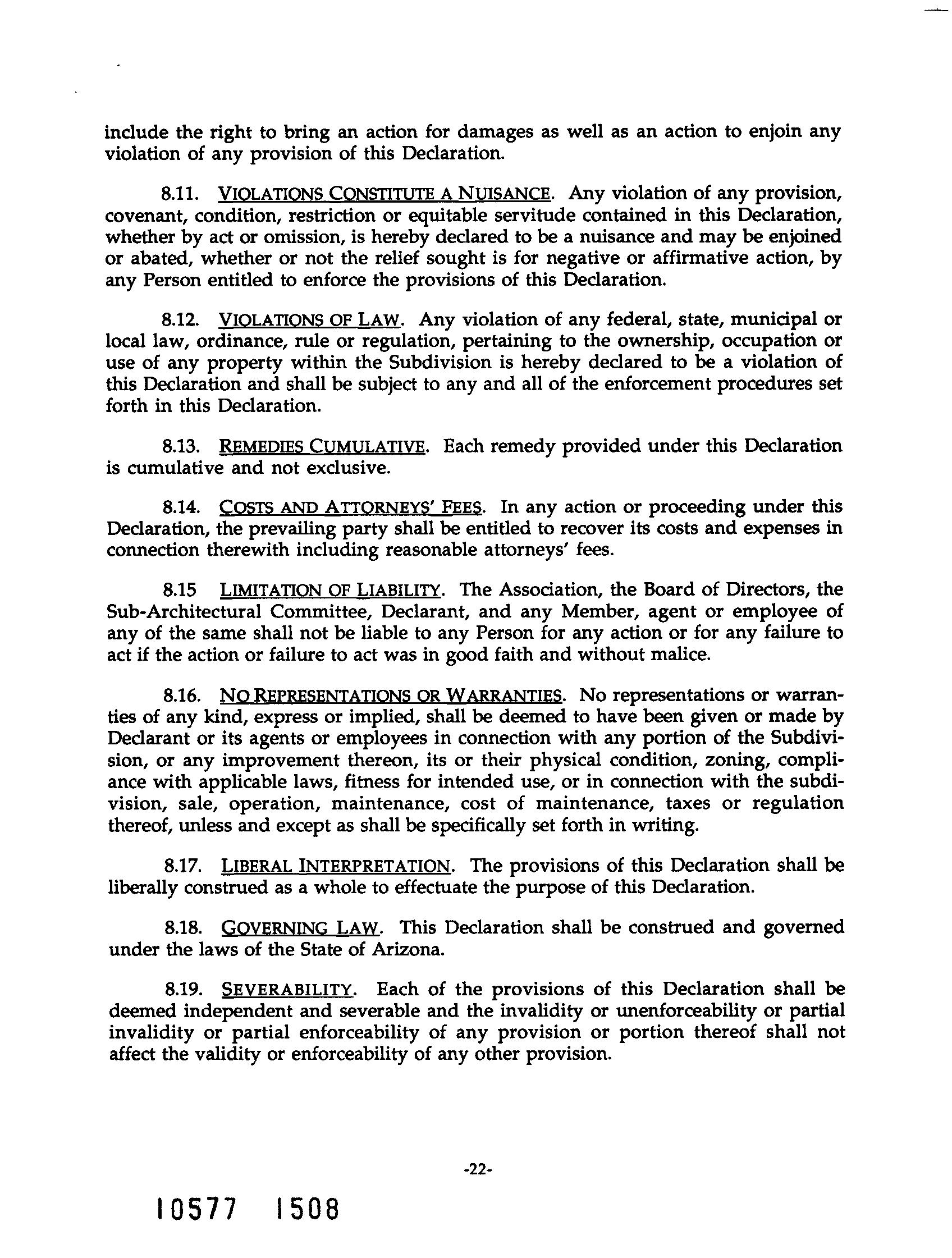 include the right to bring an action for damages as well as an action to enjoin any violation of any provision of this Declaration.

8.11. VIOLATIONS CONSTITUTE A NUISANCE. Any violation of any provision, covenant, condition, restriction or equitable servitude contained in this Declaration, whether by act or omission, is hereby declared to be a nuisance and may be enjoined or abated, whether or not the relief sought is for negative or affirmative action, by any Person entitled to enforce the provisions of this Declaration.

8.12. VIOLATIONS OF LAW. Any violation of any federal, state, municipal or local law, ordinance, rule or regulation, pertaining to the ownership, occupation or use of any property within the Subdivision is hereby declared to be a violation of this Declaration and shall be subject to any and all of the enforcement procedures set forth in this Declaration.

8.13. REMEDIES CUMULATIVE. Each remedy provided under this Declaration is cumulative and not exclusive.

8.14. COSTS AND ATTORNEYS' FEES. In any action or proceeding under this Declaration, the prevailing party shall be entitled to recover its costs and expenses in connection therewith including reasonable attorneys' fees.

8.15 LIMITATION OF LIABILITY. The Association, the Board of Directors, the Sub-Architectural Committee, Declarant, and any Member, agent or employee of any of the same shall not be liable to any Person for any action or for any failure to act if the action or failure to act was in good faith and without malice.

8.16. NO REPRESENTATIONS OR WARRANTIES. No representations or warranties of any kind, express or implied, shall be deemed to have been given or made by Declarant or its agents or employees in connection with any portion of the Subdivision, or any improvement thereon, its or their physical condition, zoning, compliance with applicable laws, fitness for intended use, or in connection with the subdivision, sale, operation, maintenance, cost of maintenance, taxes or regulation thereof, unless and except as shall be specifically set forth in writing.

8.17. LIBERAL INTERPRETATION. The provisions of this Declaration shall be liberally construed as a whole to effectuate the purpose of this Declaration.

8.18. GOVERNING LAW. This Declaration shall be construed and governed under the laws of the State of Arizona.

8.19. SEVERABILITY. Each of the provisions of this Declaration shall be deemed independent and severable and the invalidity or unenforceability or partial invalidity or partial enforceability of any provision or portion thereof shall not affect the validity or enforceability of any other provision.

-22-

10577 1508